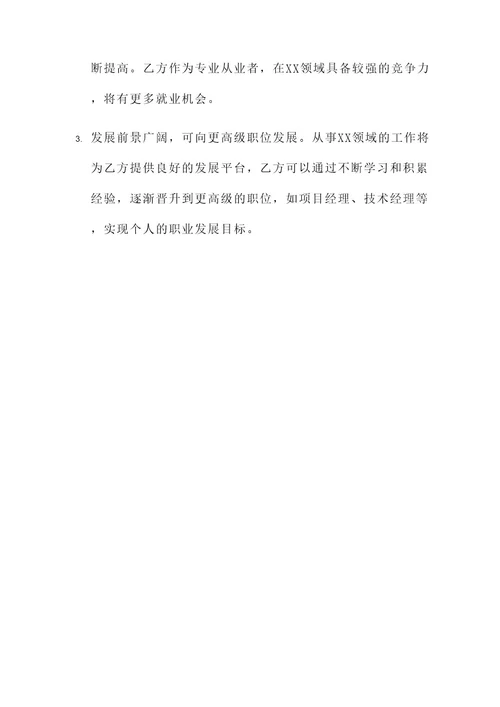 断提高。乙方作为专业从业者，在XX领域具备较强的竞争力，将有更多就业机会。

3. 发展前景广阔，可向更高级职位发展。从事XX领域的工作将为乙方提供良好的发展平台，乙方可以通过不断学习和积累经验，逐渐晋升到更高级的职位，如项目经理、技术经理等，实现个人的职业发展目标。